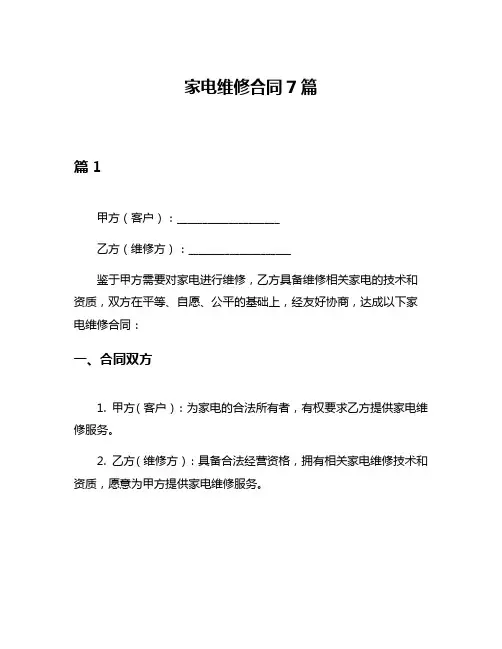 家电维修合同7篇

篇1

甲方（客户）：__________________

乙方（维修方）：__________________

鉴于甲方需要对家电进行维修，乙方具备维修相关家电的技术和资质，双方在平等、自愿、公平的基础上，经友好协商，达成以下家电维修合同：

一、合同双方

1. 甲方（客户）：为家电的合法所有者，有权要求乙方提供家电维修服务。

2. 乙方（维修方）：具备合法经营资格，拥有相关家电维修技术和资质，愿意为甲方提供家电维修服务。